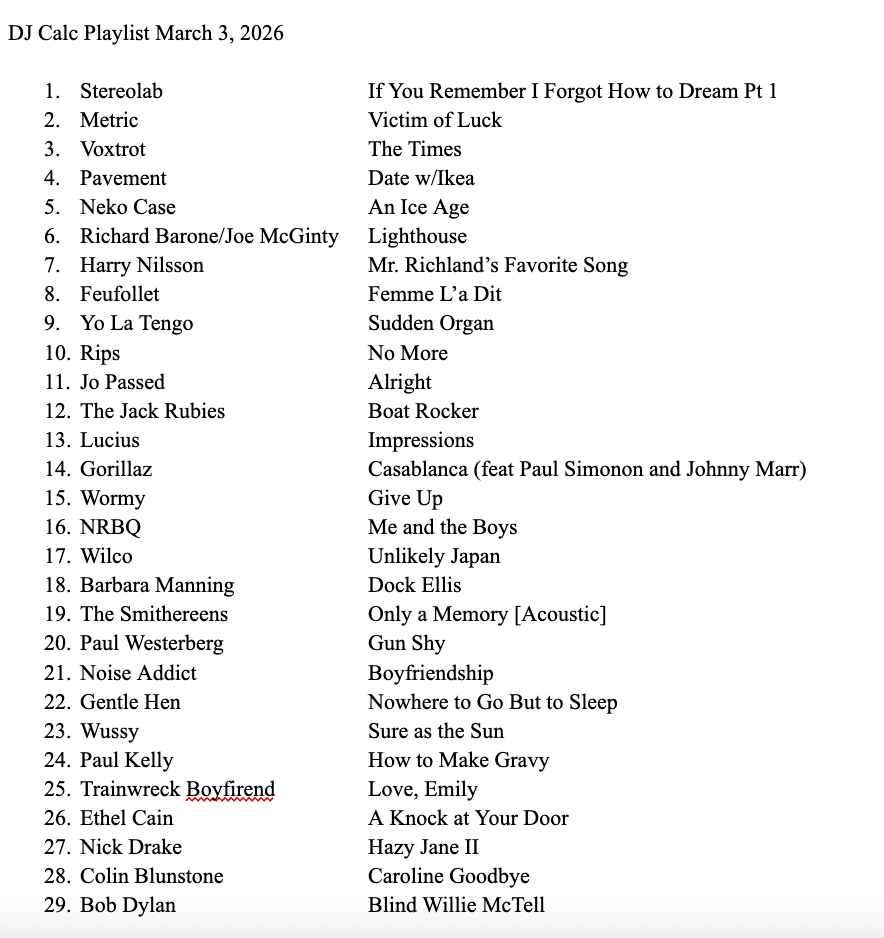 DJ Calc Playlist March 3, 2026

1. Stereolab If You Remember I Forgot How to Dream Pt 1
2. Metric Victim of Luck
3. Voxtrot The Times
4. Pavement Date w/Ikea
5. Neko Case An Ice Age
6. Richard Barone/Joe McGinty Lighthouse
7. Harry Nilsson Mr. Richland's Favorite Song
8. Feufollet Femme L'a Dit
9. Yo La Tengo Sudden Organ
10. Rips No More
11. Jo Passed Alright
12. The Jack Rubies Boat Rocker
13. Lucius Impressions
14. Gorillaz Casablanca (feat Paul Simonon and Johnny Marr)
15. Wormy Give Up
16. NRBQ Me and the Boys
17. Wilco Unlikely Japan
18. Barbara Manning Dock Ellis
19. The Smithereens Only a Memory [Acoustic]
20. Paul Westerberg Gun Shy
21. Noise Addict Boyfriendship
22. Gentle Hen Nowhere to Go But to Sleep
23. Wussy Sure as the Sun
24. Paul Kelly How to Make Gravy
25. Trainwreck Boyfirend Love, Emily
26. Ethel Cain A Knock at Your Door
27. Nick Drake Hazy Jane II
28. Colin Blunstone Caroline Goodbye
29. Bob Dylan Blind Willie McTell